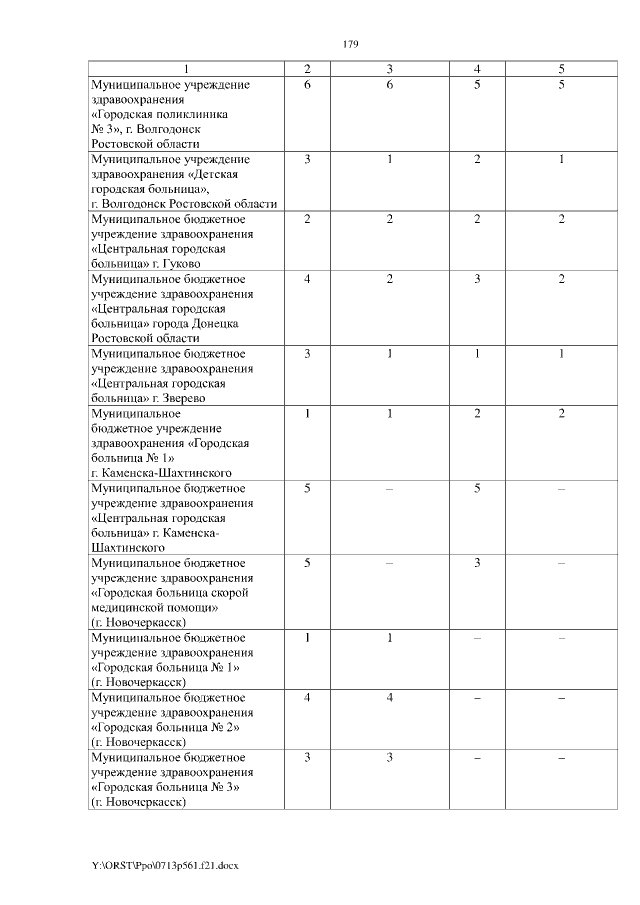 179

| 1 | 2 | 3 | 4 | 5 |
|---|---|---|---|---|
| Муниципальное учреждение здравоохранения «Городская поликлиника № 3», г. Волгодонск Ростовской области | 6 | 6 | 5 | 5 |
| Муниципальное учреждение здравоохранения «Детская городская больница», г. Волгодонск Ростовской области | 3 | 1 | 2 | 1 |
| Муниципальное бюджетное учреждение здравоохранения «Центральная городская больница» г. Гуково | 2 | 2 | 2 | 2 |
| Муниципальное бюджетное учреждение здравоохранения «Центральная городская больница» города Донецка Ростовской области | 4 | 2 | 3 | 2 |
| Муниципальное бюджетное учреждение здравоохранения «Центральная городская больница» г. Зверево | 3 | 1 | 1 | 1 |
| Муниципальное бюджетное учреждение здравоохранения «Городская больница № 1» г. Каменска-Шахтинского | 1 | 1 | 2 | 2 |
| Муниципальное бюджетное учреждение здравоохранения «Центральная городская больница» г. Каменска-Шахтинского | 5 | – | 5 | – |
| Муниципальное бюджетное учреждение здравоохранения «Городская больница скорой медицинской помощи» (г. Новочеркасск) | 5 | – | 3 | – |
| Муниципальное бюджетное учреждение здравоохранения «Городская больница № 1» (г. Новочеркасск) | 1 | 1 | – | – |
| Муниципальное бюджетное учреждение здравоохранения «Городская больница № 2» (г. Новочеркасск) | 4 | 4 | – | – |
| Муниципальное бюджетное учреждение здравоохранения «Городская больница № 3» (г. Новочеркасск) | 3 | 3 | – | – |

Y:\ORST\Ppo\0713p561.f21.docx